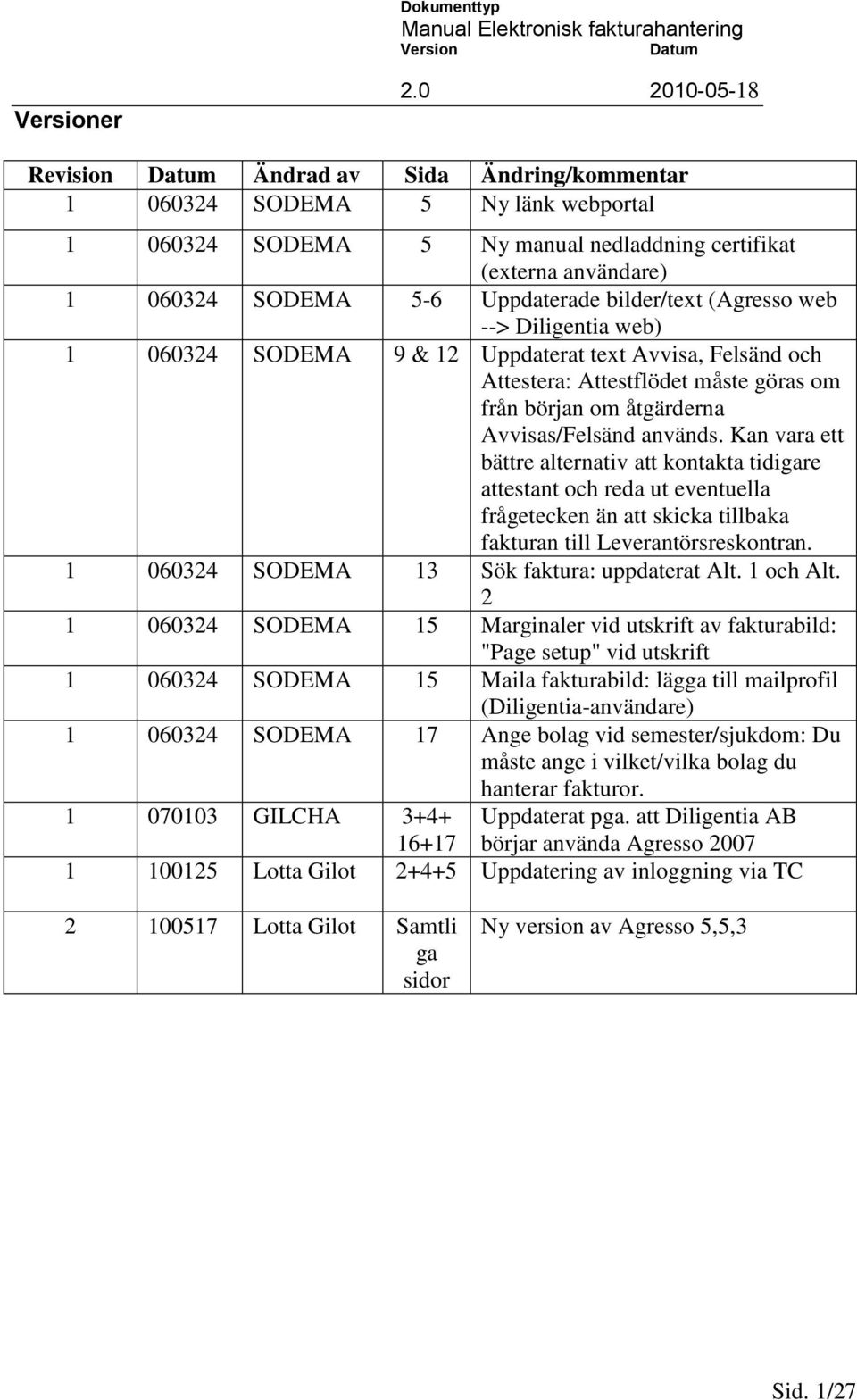 Dokumenttyp
Manual Elektronisk fakturahantering
Version Datum
2.0 2010-05-18

Versioner

| Revision | Datum | Ändrad av | Sida | Ändring/kommentar |
|---|---|---|---|---|
| 1 | 060324 | SODEMA | 5 | Ny länk webportal |
| 1 | 060324 | SODEMA | 5 | Ny manual nedladdning certifikat (externa användare) |
| 1 | 060324 | SODEMA | 5-6 | Uppdaterade bilder/text (Agresso web --> Diligentia web) |
| 1 | 060324 | SODEMA | 9 & 12 | Uppdaterat text Avvisa, Felsänd och Attestera: Attestflödet måste göras om från början om åtgärderna Avvisas/Felsänd används. Kan vara ett bättre alternativ att kontakta tidigare attestant och reda ut eventuella frågetecken än att skicka tillbaka fakturan till Leverantörsreskontran. |
| 1 | 060324 | SODEMA | 13 | Sök faktura: uppdaterat Alt. 1 och Alt. 2 |
| 1 | 060324 | SODEMA | 15 | Marginaler vid utskrift av fakturabild: "Page setup" vid utskrift |
| 1 | 060324 | SODEMA | 15 | Maila fakturabild: lägga till mailprofil (Diligentia-användare) |
| 1 | 060324 | SODEMA | 17 | Ange bolag vid semester/sjukdom: Du måste ange i vilket/vilka bolag du hanterar fakturor. |
| 1 | 070103 | GILCHA | 3+4+ 16+17 | Uppdaterat pga. att Diligentia AB börjar använda Agresso 2007 |
| 1 | 100125 | Lotta Gilot | 2+4+5 | Uppdatering av inloggning via TC |
| 2 | 100517 | Lotta Gilot | Samtliga sidor | Ny version av Agresso 5,5,3 |

Sid. 1/27